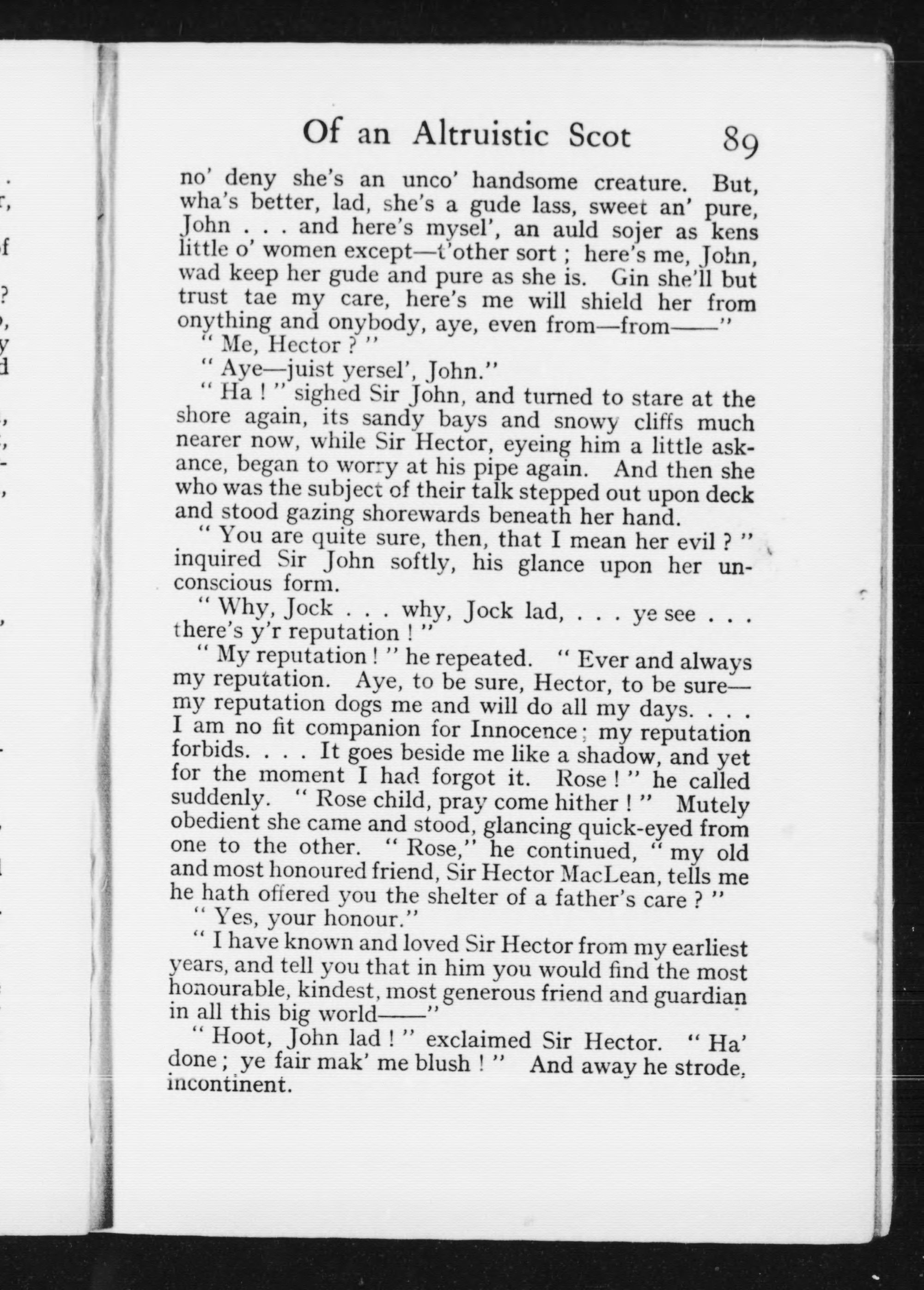 Of an Altruistic Scot 89

no' deny she's an unco' handsome creature. But, wha's better, lad, she's a gude lass, sweet an' pure, John . . . and here's mysel', an auld sojer as kens little o' women except—t'other sort ; here's me, John, wad keep her gude and pure as she is. Gin she'll but trust tae my care, here's me will shield her from onything and onybody, aye, even from—from——"

" Me, Hector ? "

" Aye—juist yersel', John."

" Ha ! " sighed Sir John, and turned to stare at the shore again, its sandy bays and snowy cliffs much nearer now, while Sir Hector, eyeing him a little askance, began to worry at his pipe again. And then she who was the subject of their talk stepped out upon deck and stood gazing shorewards beneath her hand.

" You are quite sure, then, that I mean her evil ? " inquired Sir John softly, his glance upon her unconscious form.

" Why, Jock . . . why, Jock lad, . . . ye see . . . there's y'r reputation ! "

" My reputation ! " he repeated. " Ever and always my reputation. Aye, to be sure, Hector, to be sure—my reputation dogs me and will do all my days. . . . I am no fit companion for Innocence ; my reputation forbids. . . . It goes beside me like a shadow, and yet for the moment I had forgot it. Rose ! " he called suddenly. " Rose child, pray come hither ! " Mutely obedient she came and stood, glancing quick-eyed from one to the other. " Rose," he continued, " my old and most honoured friend, Sir Hector MacLean, tells me he hath offered you the shelter of a father's care ? "

" Yes, your honour."

" I have known and loved Sir Hector from my earliest years, and tell you that in him you would find the most honourable, kindest, most generous friend and guardian in all this big world——"

" Hoot, John lad ! " exclaimed Sir Hector. " Ha' done ; ye fair mak' me blush ! " And away he strode, incontinent.